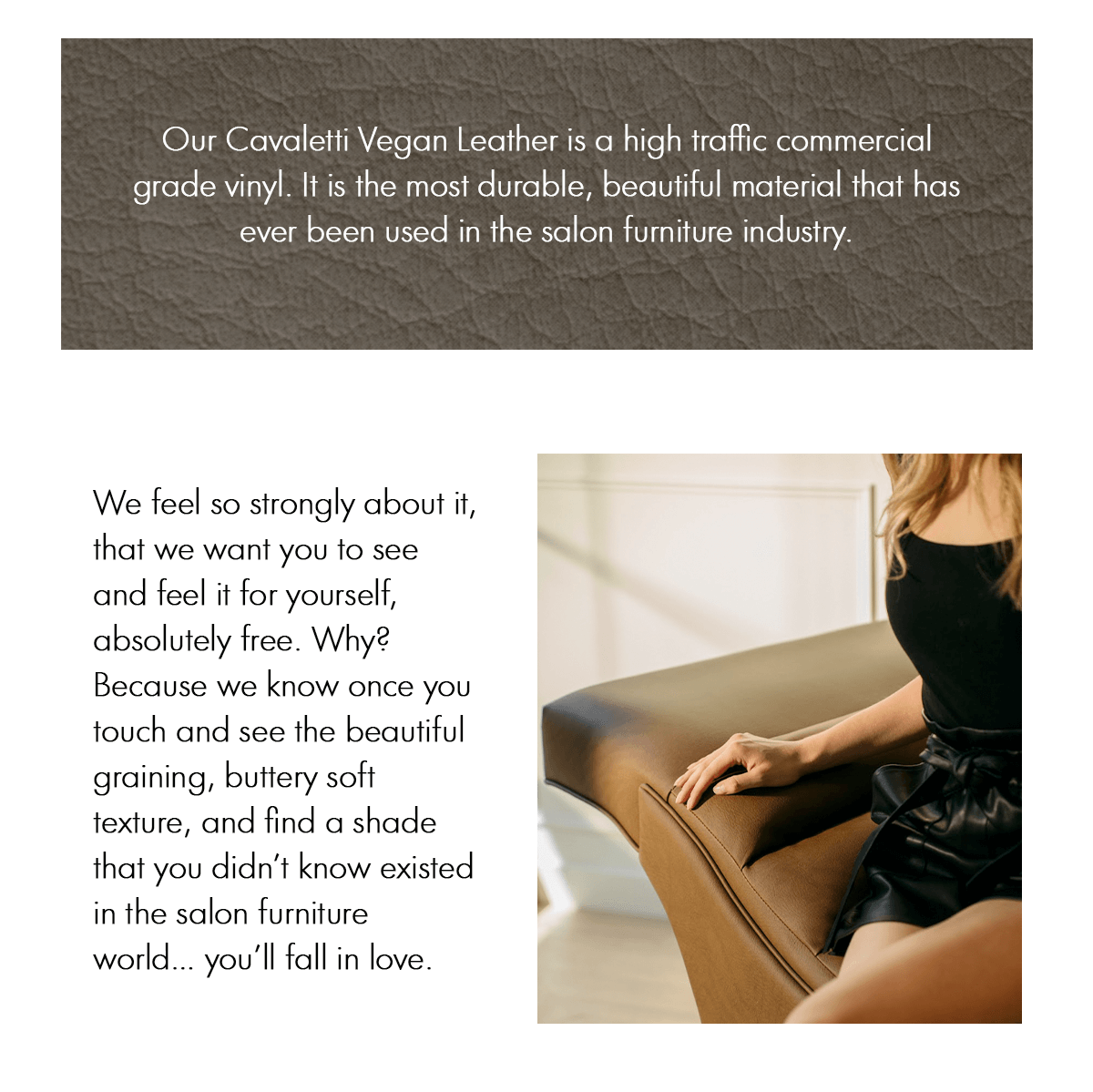 Our Cavaletti Vegan Leather is a high traffic commercial grade vinyl. It is the most durable, beautiful material that has ever been used in the salon furniture industry.

We feel so strongly about it, that we want you to see and feel it for yourself, absolutely free. Why? Because we know once you touch and see the beautiful graining, buttery soft texture, and find a shade that you didn't know existed in the salon furniture world... you'll fall in love.